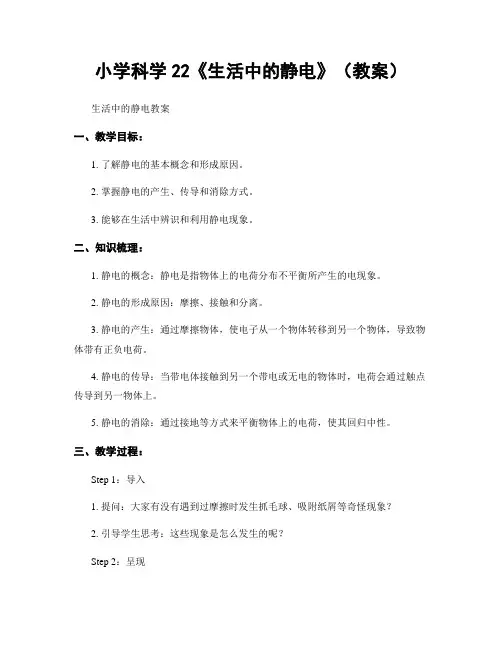 小学科学 22《生活中的静电》（教案）

生活中的静电教案

一、教学目标：

1. 了解静电的基本概念和形成原因。

2. 掌握静电的产生、传导和消除方式。

3. 能够在生活中辨识和利用静电现象。

二、知识梳理：

1. 静电的概念：静电是指物体上的电荷分布不平衡所产生的电现象。

2. 静电的形成原因：摩擦、接触和分离。

3. 静电的产生：通过摩擦物体，使电子从一个物体转移到另一个物体，导致物体带有正负电荷。

4. 静电的传导：当带电体接触到另一个带电或无电的物体时，电荷会通过触点传导到另一物体上。

5. 静电的消除：通过接地等方式来平衡物体上的电荷，使其回归中性。

三、教学过程：

Step 1：导入

1. 提问：大家有没有遇到过摩擦时发生抓毛球、吸附纸屑等奇怪现象？

2. 引导学生思考：这些现象是怎么发生的呢？

Step 2：呈现